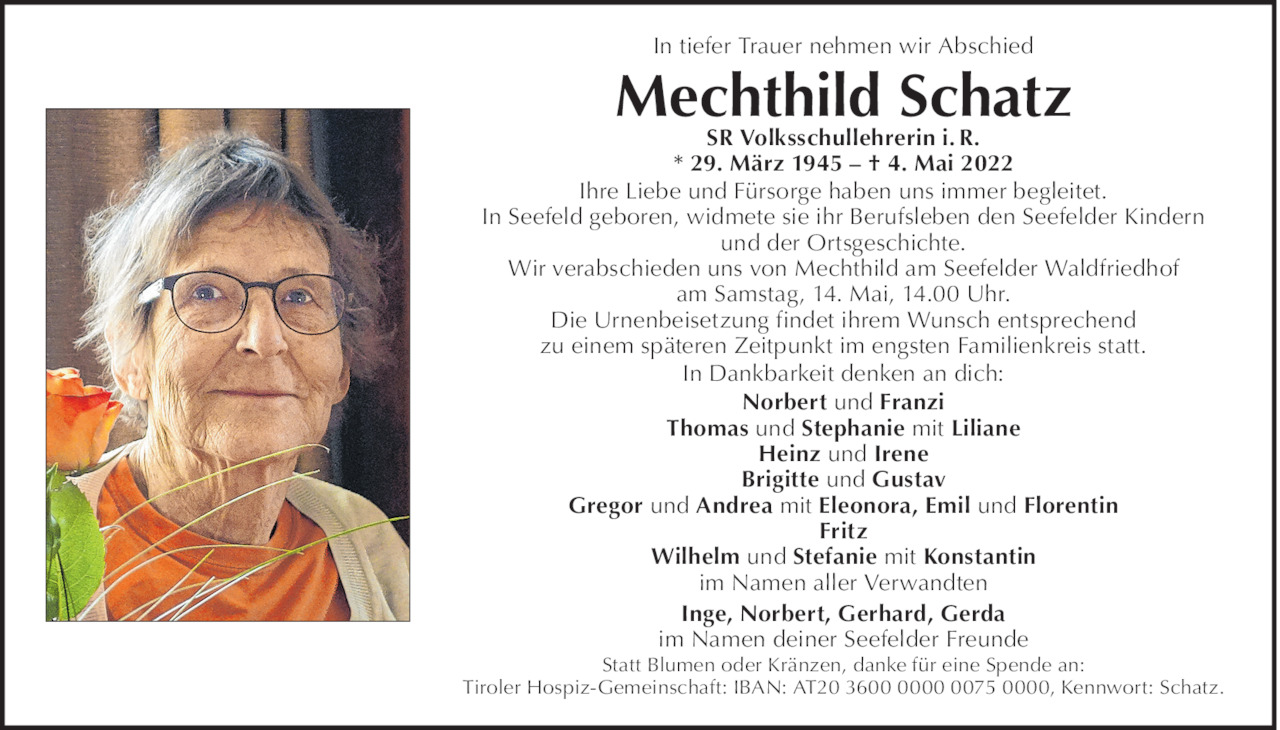 In tiefer Trauer nehmen wir Abschied

Mechthild Schatz

SR Volksschullehrerin i. R.
* 29. März 1945 – † 4. Mai 2022

Ihre Liebe und Fürsorge haben uns immer begleitet.
In Seefeld geboren, widmete sie ihr Berufsleben den Seefelder Kindern und der Ortsgeschichte.
Wir verabschieden uns von Mechthild am Seefelder Waldfriedhof am Samstag, 14. Mai, 14.00 Uhr.
Die Urnenbeisetzung findet ihrem Wunsch entsprechend zu einem späteren Zeitpunkt im engsten Familienkreis statt.
In Dankbarkeit denken an dich:

Norbert und Franzi
Thomas und Stephanie mit Liliane
Heinz und Irene
Brigitte und Gustav
Gregor und Andrea mit Eleonora, Emil und Florentin
Fritz
Wilhelm und Stefanie mit Konstantin
im Namen aller Verwandten

Inge, Norbert, Gerhard, Gerda
im Namen deiner Seefelder Freunde

Statt Blumen oder Kränzen, danke für eine Spende an:
Tiroler Hospiz-Gemeinschaft: IBAN: AT20 3600 0000 0075 0000, Kennwort: Schatz.